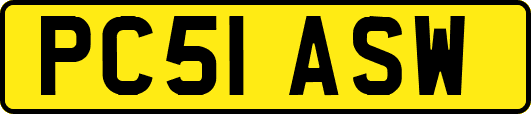 PC51 ASW